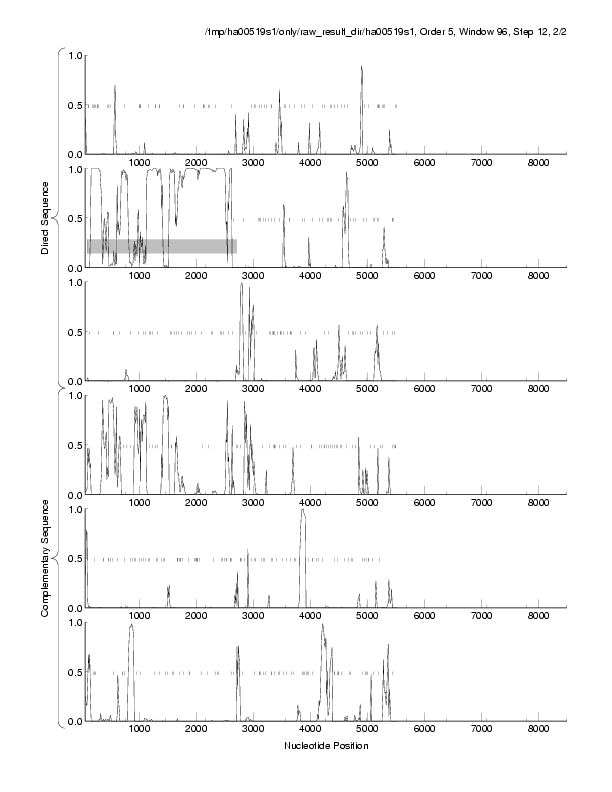 /tmp/ha00519s1/only/raw_result_dir/ha00519s1, Order 5, Window 96, Step 12, 2/2

Direct Sequence

1.0
0.5
0.0
1000 2000 3000 4000 5000 6000 7000 8000

1.0
0.5
0.0
1000 2000 3000 4000 5000 6000 7000 8000

1.0
0.5
0.0
1000 2000 3000 4000 5000 6000 7000 8000

Complementary Sequence

1.0
0.5
0.0
1000 2000 3000 4000 5000 6000 7000 8000

1.0
0.5
0.0
1000 2000 3000 4000 5000 6000 7000 8000

1.0
0.5
0.0
1000 2000 3000 4000 5000 6000 7000 8000

Nucleotide Position